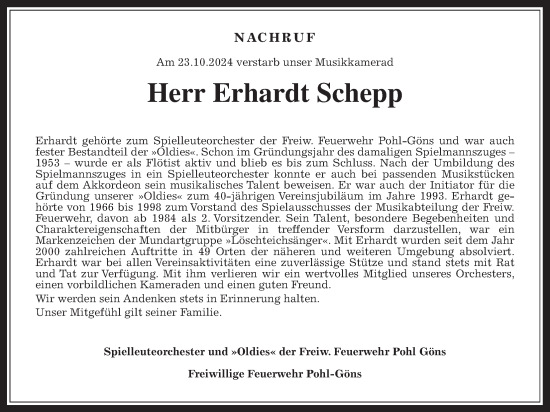 NACHRUF

Am 23.10.2024 verstarb unser Musikkamerad

Herr Erhardt Schepp

Erhardt gehörte zum Spielleuteorchester der Freiw. Feuerwehr Pohl-Göns und war auch fester Bestandteil der »Oldies«. Schon im Gründungsjahr des damaligen Spielmannszuges – 1953 – wurde er als Flötist aktiv und blieb es bis zum Schluss. Nach der Umbildung des Spielmannszuges in ein Spielleuteorchester konnte er auch bei passenden Musikstücken auf dem Akkordeon sein musikalisches Talent beweisen. Er war auch der Initiator für die Gründung unserer »Oldies« zum 40-jährigen Vereinsjubiläum im Jahre 1993. Erhardt gehörte von 1966 bis 1998 zum Vorstand des Spielausschusses der Musikabteilung der Freiw. Feuerwehr, davon ab 1984 als 2. Vorsitzender. Sein Talent, besondere Begebenheiten und Charaktereigenschaften der Mitbürger in treffender Versform darzustellen, war ein Markenzeichen der Mundartgruppe »Löschteichsänger«. Mit Erhardt wurden seit dem Jahr 2000 zahlreichen Auftritte in 49 Orten der näheren und weiteren Umgebung absolviert. Erhardt war bei allen Vereinsaktivitäten eine zuverlässige Stütze und stand stets mit Rat und Tat zur Verfügung. Mit ihm verlieren wir ein wertvolles Mitglied unseres Orchesters, einen vorbildlichen Kameraden und einen guten Freund.

Wir werden sein Andenken stets in Erinnerung halten.

Unser Mitgefühl gilt seiner Familie.

Spielleuteorchester und »Oldies« der Freiw. Feuerwehr Pohl Göns

Freiwillige Feuerwehr Pohl-Göns